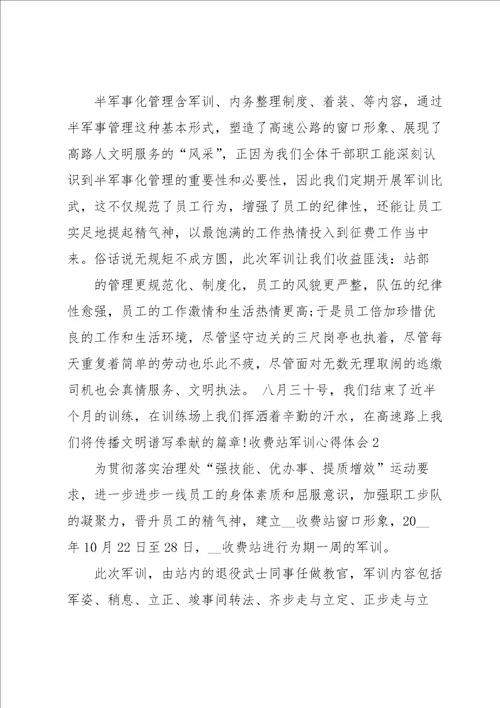 半军事化管理含军训、内务整理制度、着装、等内容，通过半军事管理这种基本形式，塑造了高速公路的窗口形象、展现了高路人文明服务的“风采”，正因为我们全体干部职工能深刻认识到半军事化管理的重要性和必要性，因此我们定期开展军训比武，这不仅规范了员工行为，增强了员工的纪律性，还能让员工实足地提起精气神，以最饱满的工作热情投入到征费工作当中来。俗话说无规矩不成方圆，此次军训让我们收益匪浅：站部

的管理更规范化、制度化，员工的风貌更严整，队伍的纪律性愈强，员工的工作激情和生活热情更高；于是员工倍加珍惜优良的工作和生活环境，尽管坚守边关的三尺岗亭也执着，尽管每天重复着简单的劳动也乐此不疲，尽管面对无数无理取闹的逃缴司机也会真情服务、文明执法。 八月三十号，我们结束了近半个月的训练，在训练场上我们挥洒着辛勤的汗水，在高速路上我们将传播文明谱写奉献的篇章!收费站军训心得体会2

为贯彻落实治理处“强技能、优办事、提质增效”运动要求，进一步进步一线员工的身体素质和屈服意识，加强职工步队的凝聚力，晋升员工的精气神，建立__收费站窗口形象，20__年10月22日至28日，__收费站进行为期一周的军训。

此次军训，由站内的退役武士同事任做教官，军训内容包括军姿、稍息、立正、竣事间转法、齐步走与立定、正步走与立